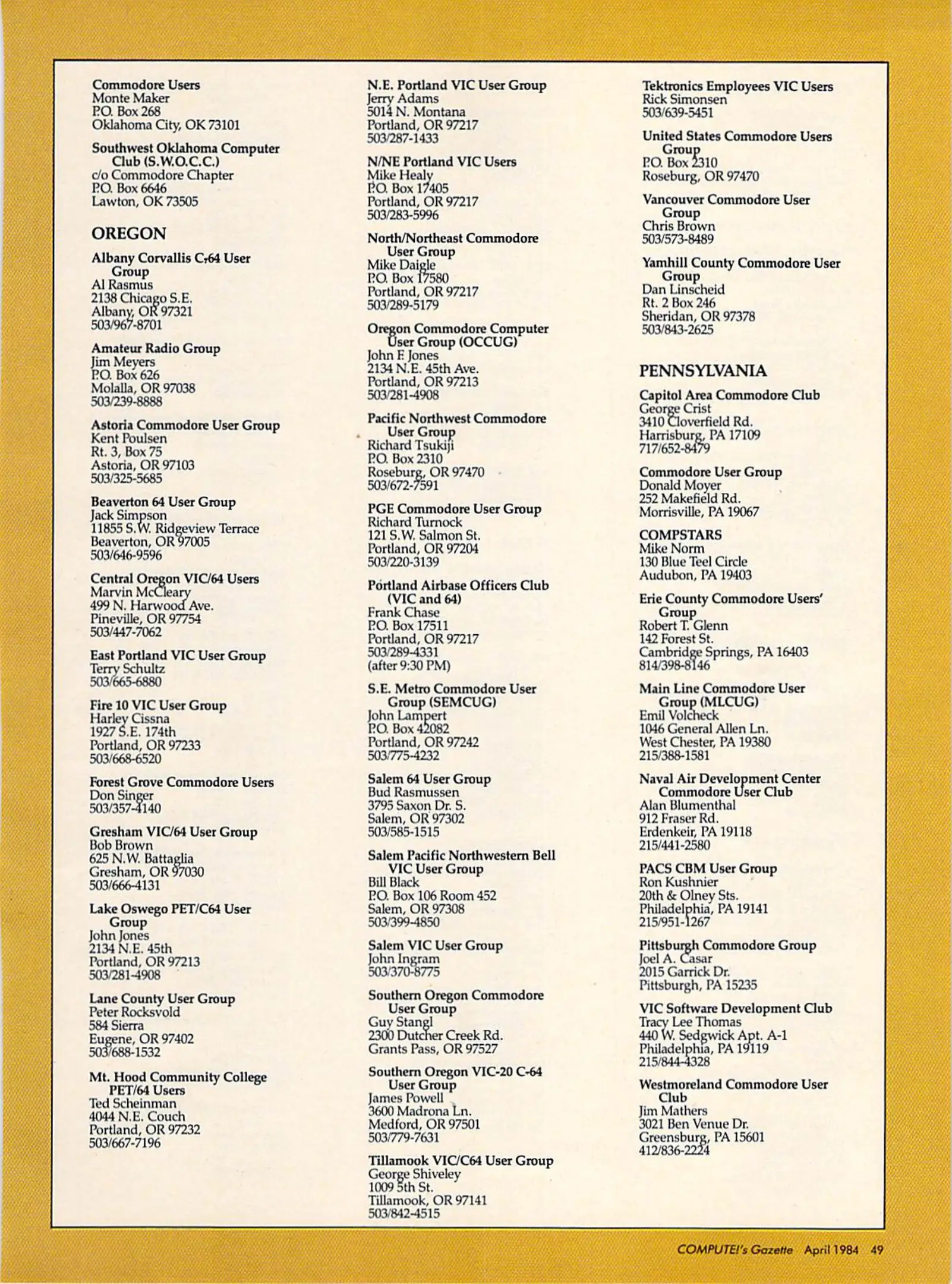 Commodore Users
Monte Maker
P.O. Box 268
Oklahoma City, OK 73101

Southwest Oklahoma Computer Club (S.W.O.C.C.)
c/o Commodore Chapter
P.O. Box 6646
Lawton, OK 73505

OREGON

Albany Corvallis C-64 User Group
Al Rasmus
2138 Chicago S.E.
Albany, OR 97321
503/967-8701

Amateur Radio Group
Jim Meyers
P.O. Box 626
Molalla, OR 97038
503/239-8888

Astoria Commodore User Group
Kent Poulsen
Rt. 3, Box 75
Astoria, OR 97103
503/325-5685

Beaverton 64 User Group
Jack Simpson
11855 S.W. Ridgeview Terrace
Beaverton, OR 97005
503/646-9596

Central Oregon VIC/64 Users
Marvin McCleary
499 N. Harwood Ave.
Pineville, OR 97754
503/447-7062

East Portland VIC User Group
Terry Schultz
503/665-6880

Fire 10 VIC User Group
Harley Cissna
1927 S.E. 174th
Portland, OR 97233
503/668-6520

Forest Grove Commodore Users
Don Singer
503/357-4140

Gresham VIC/64 User Group
Bob Brown
625 N.W. Battaglia
Gresham, OR 97030
503/666-4131

Lake Oswego PET/C64 User Group
John Jones
2134 N.E. 45th
Portland, OR 97213
503/281-4908

Lane County User Group
Peter Rocksvold
584 Sierra
Eugene, OR 97402
503/688-1532

Mt. Hood Community College PET/64 Users
Ted Scheinman
4044 N.E. Couch
Portland, OR 97232
503/667-7196

N.E. Portland VIC User Group
Jerry Adams
5014 N. Montana
Portland, OR 97217
503/287-1433

N/NE Portland VIC Users
Mike Healy
P.O. Box 17405
Portland, OR 97217
503/283-5996

North/Northeast Commodore User Group
Mike Daigle
P.O. Box 17580
Portland, OR 97217
503/289-5179

Oregon Commodore Computer User Group (OCCUG)
John F. Jones
2134 N.E. 45th Ave.
Portland, OR 97213
503/281-4908

Pacific Northwest Commodore User Group
Richard Tsukiji
P.O. Box 2310
Roseburg, OR 97470
503/672-7591

PGE Commodore User Group
Richard Turnock
121 S.W. Salmon St.
Portland, OR 97204
503/220-3139

Portland Airbase Officers Club (VIC and 64)
Frank Chase
P.O. Box 17511
Portland, OR 97217
503/289-4331
(after 9:30 PM)

S.E. Metro Commodore User Group (SEMCUG)
John Lampert
P.O. Box 42082
Portland, OR 97242
503/775-4232

Salem 64 User Group
Bud Rasmussen
3795 Saxon Dr. S.
Salem, OR 97302
503/585-1515

Salem Pacific Northwestern Bell VIC User Group
Bill Black
P.O. Box 106 Room 452
Salem, OR 97308
503/399-4850

Salem VIC User Group
John Ingram
503/370-8775

Southern Oregon Commodore User Group
Guy Stangl
2300 Dutcher Creek Rd.
Grants Pass, OR 97527

Southern Oregon VIC-20 C-64 User Group
James Powell
3600 Madrona Ln.
Medford, OR 97501
503/779-7631

Tillamook VIC/C64 User Group
George Shiveley
1009 5th St.
Tillamook, OR 97141
503/842-4515

Tektronics Employees VIC Users
Rick Simonsen
503/639-5451

United States Commodore Users Group
P.O. Box 2310
Roseburg, OR 97470

Vancouver Commodore User Group
Chris Brown
503/573-8489

Yamhill County Commodore User Group
Dan Linscheid
Rt. 2 Box 246
Sheridan, OR 97378
503/843-2625

PENNSYLVANIA

Capitol Area Commodore Club
George Crist
3410 Cloverfield Rd.
Harrisburg, PA 17109
717/652-8479

Commodore User Group
Donald Moyer
252 Makefield Rd.
Morrisville, PA 19067

COMPSTARS
Mike Norm
130 Blue Teel Circle
Audubon, PA 19403

Erie County Commodore Users' Group
Robert T. Glenn
142 Forest St.
Cambridge Springs, PA 16403
814/398-8146

Main Line Commodore User Group (MLCUG)
Emil Volcheck
1046 General Allen Ln.
West Chester, PA 19380
215/388-1581

Naval Air Development Center Commodore User Club
Alan Blumenthal
912 Fraser Rd.
Erdenkeir, PA 19118
215/441-2580

PACS CBM User Group
Ron Kushnier
20th & Olney Sts.
Philadelphia, PA 19141
215/951-1267

Pittsburgh Commodore Group
Joel A. Casar
2015 Garrick Dr.
Pittsburgh, PA 15235

VIC Software Development Club
Tracy Lee Thomas
440 W. Sedgwick Apt. A-1
Philadelphia, PA 19119
215/844-4328

Westmoreland Commodore User Club
Jim Mathers
3021 Ben Venue Dr.
Greensburg, PA 15601
412/836-2224

COMPUTE!'s Gazette April 1984 49